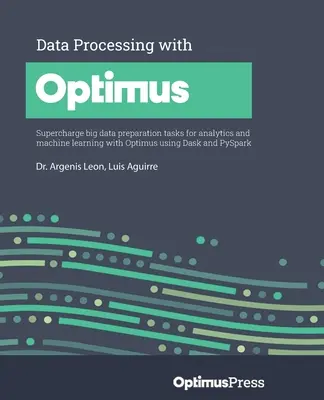 Data Processing with

Optimus

Supercharge big data preparation tasks for analytics and machine learning with Optimus using Dask and PySpark

Dr. Argenis Leon, Luis Aguirre

OptimusPress